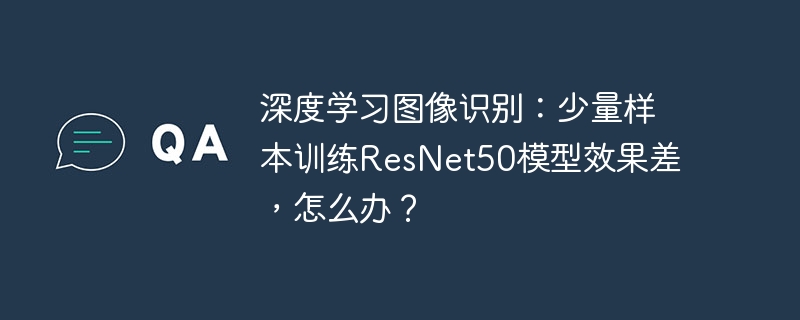 QA

深度学习图像识别：少量样本训练ResNet50模型效果差，怎么办？